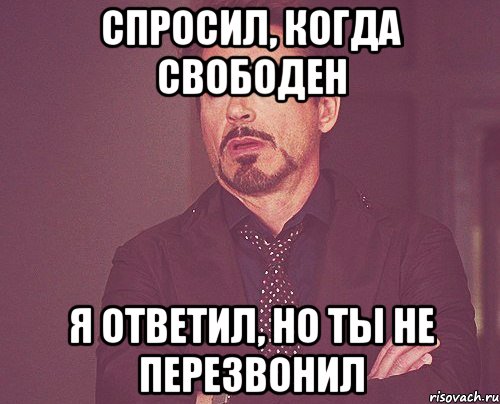 СПРОСИЛ, КОГДА СВОБОДЕН

Я ОТВЕТИЛ, НО ТЫ НЕ ПЕРЕЗВОНИЛ

risovach.ru